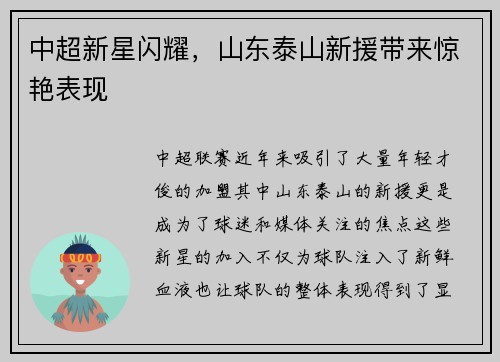 中超新星闪耀，山东泰山新援带来惊艳表现

中超联赛近年来吸引了大量年轻才俊的加盟其中山东泰山的新援更是成为了球迷和媒体关注的焦点这些新星的加入不仅为球队注入了新鲜血液也让球队的整体表现得到了显